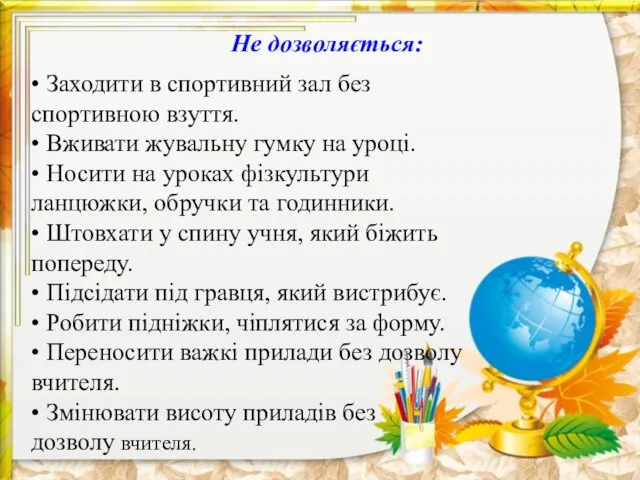 Не дозволяється:

• Заходити в спортивний зал без спортивною взуття.
• Вживати жувальну гумку на уроці.
• Носити на уроках фізкультури ланцюжки, обручки та годинники.
• Штовхати у спину учня, який біжить попереду.
• Підсідати під гравця, який вистрибує.
• Робити підніжки, чіплятися за форму.
• Переносити важкі прилади без дозволу вчителя.
• Змінювати висоту приладів без дозволу вчителя.